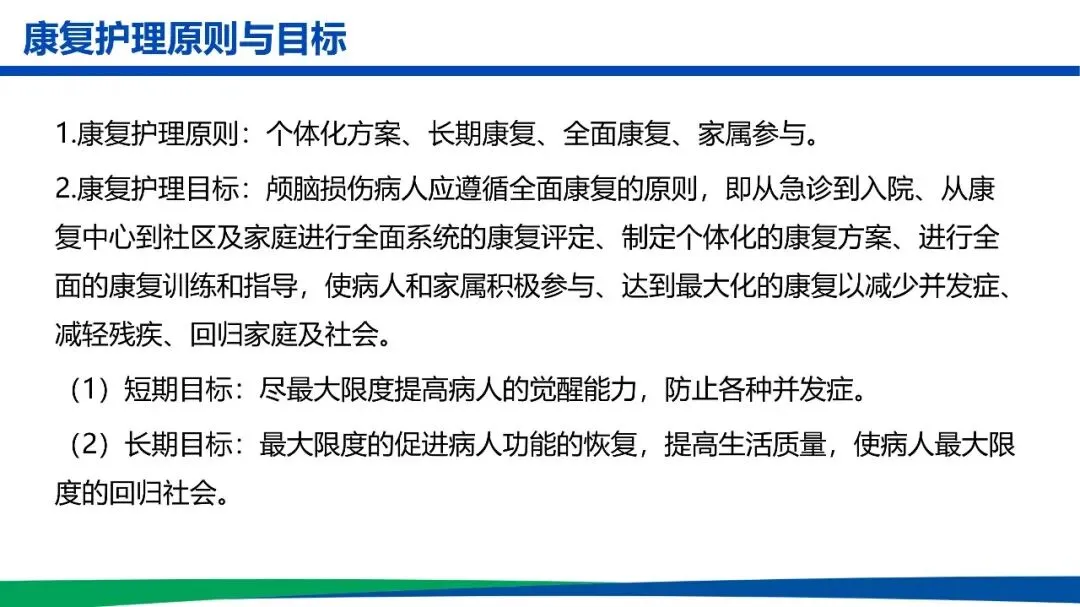 康复护理原则与目标

1.康复护理原则：个体化方案、长期康复、全面康复、家属参与。

2.康复护理目标：颅脑损伤病人应遵循全面康复的原则，即从急诊到入院、从康复中心到社区及家庭进行全面系统的康复评定、制定个体化的康复方案、进行全面的康复训练和指导，使病人和家属积极参与、达到最大化的康复以减少并发症、减轻残疾、回归家庭及社会。

（1）短期目标：尽最大限度提高病人的觉醒能力，防止各种并发症。

（2）长期目标：最大限度的促进病人功能的恢复，提高生活质量，使病人最大限度的回归社会。